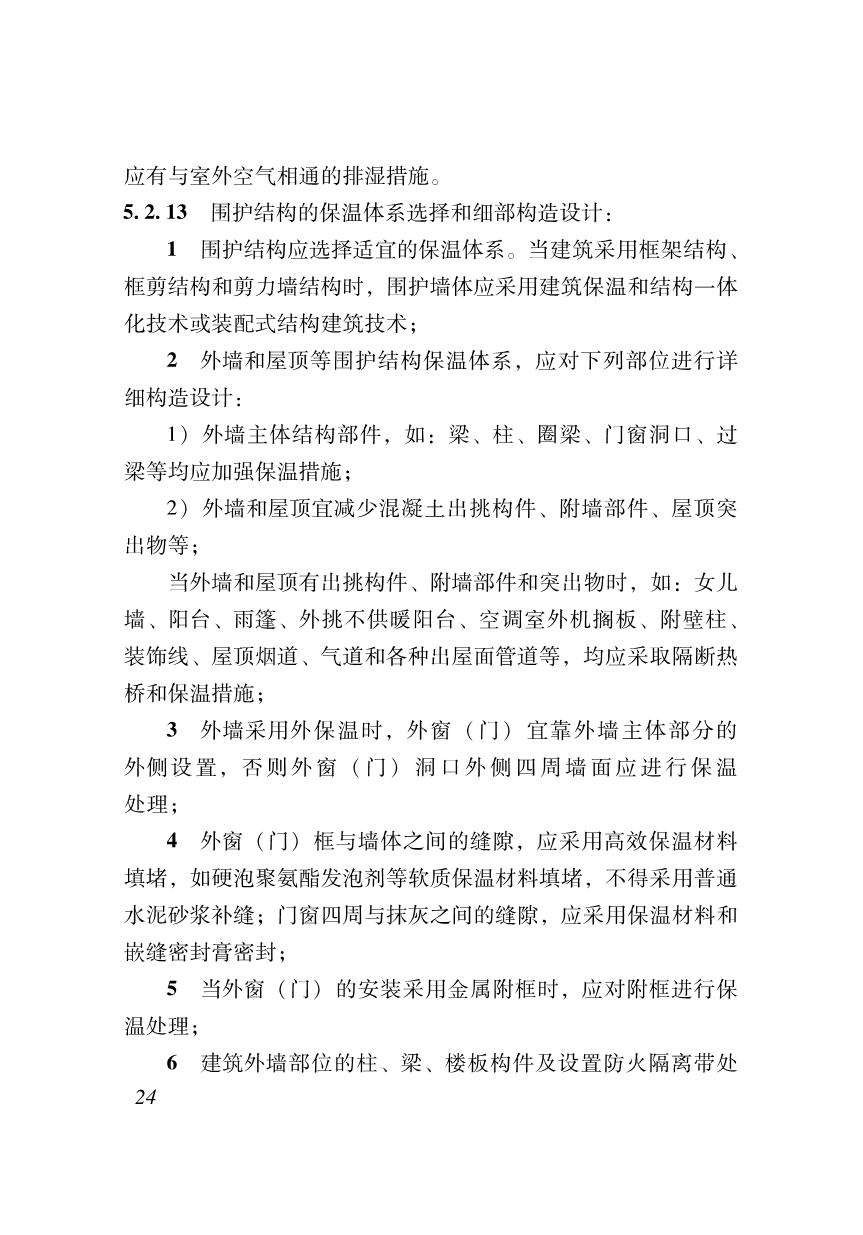 应有与室外空气相通的排湿措施。

5.2.13 围护结构的保温体系选择和细部构造设计：

1 围护结构应选择适宜的保温体系。当建筑采用框架结构、框剪结构和剪力墙结构时，围护墙体应采用建筑保温和结构一体化技术或装配式结构建筑技术；

2 外墙和屋顶等围护结构保温体系，应对下列部位进行详细构造设计：

1）外墙主体结构部件，如：梁、柱、圈梁、门窗洞口、过梁等均应加强保温措施；

2）外墙和屋顶宜减少混凝土出挑构件、附墙部件、屋顶突出物等；

当外墙和屋顶有出挑构件、附墙部件和突出物时，如：女儿墙、阳台、雨篷、外挑不供暖阳台、空调室外机搁板、附壁柱、装饰线、屋顶烟道、气道和各种出屋面管道等，均应采取隔断热桥和保温措施；

3 外墙采用外保温时，外窗（门）宜靠外墙主体部分的外侧设置，否则外窗（门）洞口外侧四周墙面应进行保温处理；

4 外窗（门）框与墙体之间的缝隙，应采用高效保温材料填堵，如硬泡聚氨酯发泡剂等软质保温材料填堵，不得采用普通水泥砂浆补缝；门窗四周与抹灰之间的缝隙，应采用保温材料和嵌缝密封膏密封；

5 当外窗（门）的安装采用金属附框时，应对附框进行保温处理；

6 建筑外墙部位的柱、梁、楼板构件及设置防火隔离带处

24